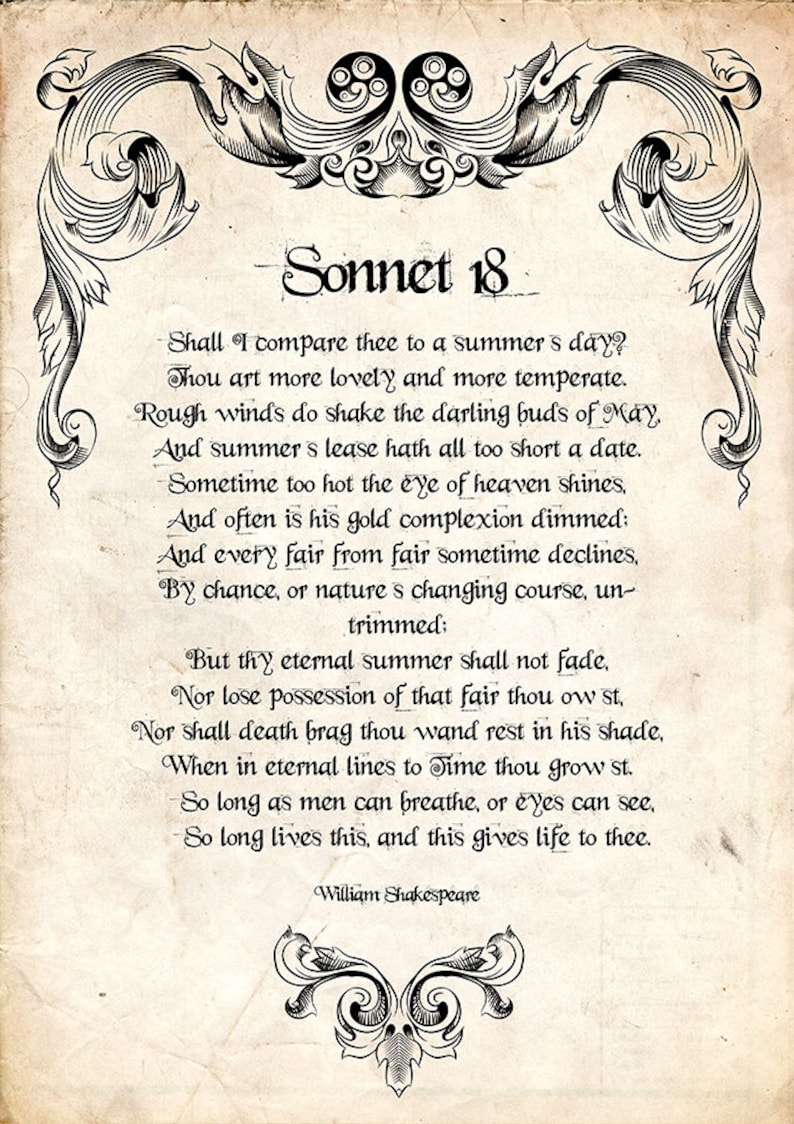 Sonnet 18

Shall I compare thee to a summer s day?
Thou art more lovely and more temperate.
Rough winds do shake the darling buds of May,
And summer s lease hath all too short a date.
Sometime too hot the eye of heaven shines,
And often is his gold complexion dimmed;
And every fair from fair sometime declines,
By chance, or nature s changing course, untrimmed;
But thy eternal summer shall not fade,
Nor lose possession of that fair thou ow st,
Nor shall death brag thou wand rest in his shade,
When in eternal lines to Time thou grow st.
So long as men can breathe, or eyes can see,
So long lives this, and this gives life to thee.

William Shakespeare